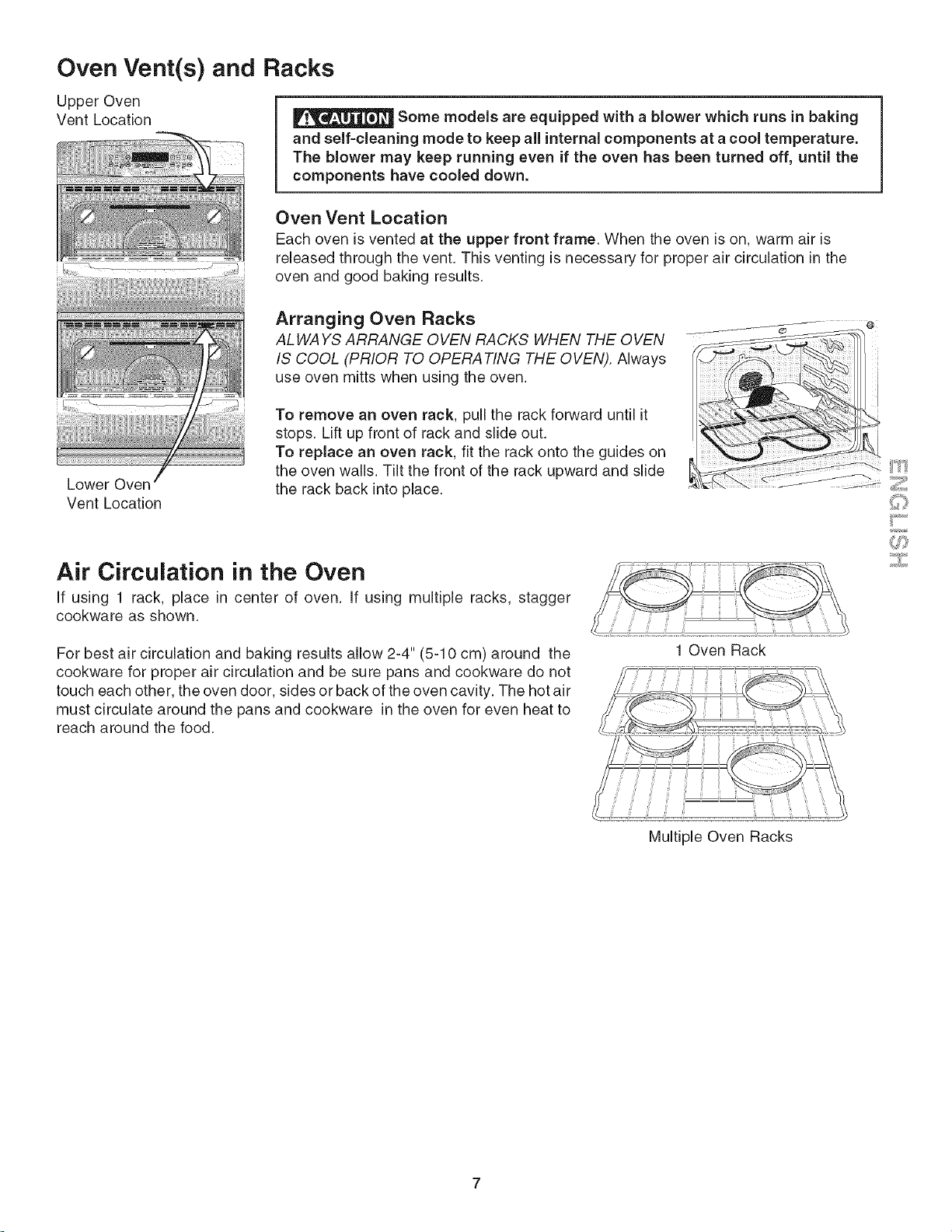 Oven Vent(s) and Racks

Upper Oven Vent Location

Lower Oven Vent Location

CAUTION Some models are equipped with a blower which runs in baking and self-cleaning mode to keep all internal components at a cool temperature. The blower may keep running even if the oven has been turned off, until the components have cooled down.

Oven Vent Location

Each oven is vented at the upper front frame. When the oven is on, warm air is released through the vent. This venting is necessary for proper air circulation in the oven and good baking results.

Arranging Oven Racks

ALWAYS ARRANGE OVEN RACKS WHEN THE OVEN IS COOL (PRIOR TO OPERATING THE OVEN). Always use oven mitts when using the oven.

To remove an oven rack, pull the rack forward until it stops. Lift up front of rack and slide out.

To replace an oven rack, fit the rack onto the guides on the oven walls. Tilt the front of the rack upward and slide the rack back into place.

ENGLISH

Air Circulation in the Oven

If using 1 rack, place in center of oven. If using multiple racks, stagger cookware as shown.

For best air circulation and baking results allow 2-4" (5-10 cm) around the cookware for proper air circulation and be sure pans and cookware do not touch each other, the oven door, sides or back of the oven cavity. The hot air must circulate around the pans and cookware in the oven for even heat to reach around the food.

1 Oven Rack

Multiple Oven Racks

7